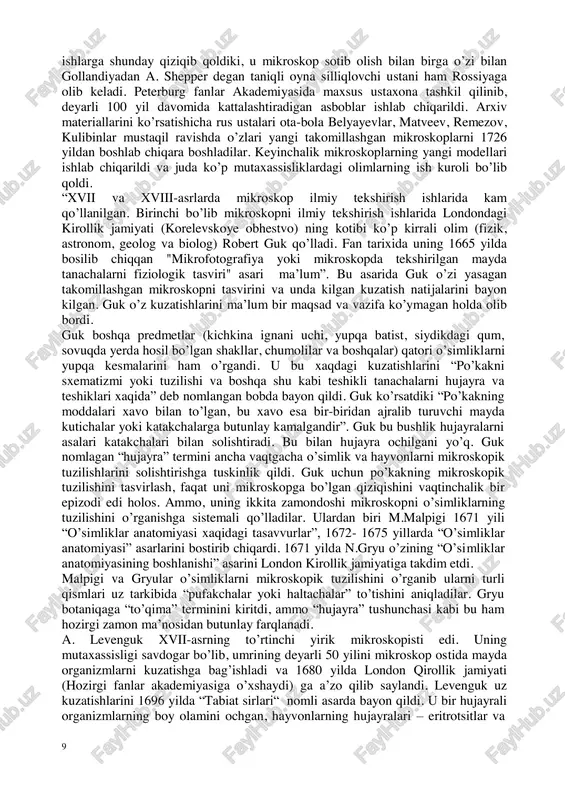 ishlarga shunday qiziqib qoldiki, u mikroskop sotib olish bilan birga o'zi bilan Gollandiyadan A. Shepper degan taniqli oyna silliqlovchi ustani ham Rossiyaga olib keladi. Peterburg fanlar Akademiyasida maxsus ustaxona tashkil qilinib, deyarli 100 yil davomida kattalashtiradigan asboblar ishlab chiqarildi. Arxiv materiallarini ko'rsatishicha rus ustalari ota-bola Belyayevlar, Matveev, Remezov, Kulibinlar mustaqil ravishda o'zlari yangi takomillashgan mikroskoplarni 1726 yildan boshlab chiqara boshladilar. Keyinchalik mikroskoplarning yangi modellari ishlab chiqarildi va juda ko'p mutaxassisliklardagi olimlarning ish kuroli bo'lib qoldi.

"XVII va XVIII-asrlarda mikroskop ilmiy tekshirish ishlarida kam qo'llanilgan. Birinchi bo'lib mikroskopni ilmiy tekshirish ishlarida Londondagi Kirollik jamiyati (Korelevskoye obhestvo) ning kotibi ko'p kirrali olim (fizik, astronom, geolog va biolog) Robert Guk qo'lladi. Fan tarixida uning 1665 yilda bosilib chiqqan "Mikrofotografiya yoki mikroskopda tekshirilgan mayda tanachalarni fiziologik tasviri" asari ma'lum". Bu asarida Guk o'zi yasagan takomillashgan mikroskopni tasvirini va unda kilgan kuzatish natijalarini bayon kilgan. Guk o'z kuzatishlarini ma'lum bir maqsad va vazifa ko'ymagan holda olib bordi.

Guk boshqa predmetlar (kichkina ignani uchi, yupqa batist, siydikdagi qum, sovuqda yerda hosil bo'lgan shakllar, chumolilar va boshqalar) qatori o'simliklarni yupqa kesmalarini ham o'rgandi. U bu xaqdagi kuzatishlarini "Po'kakni sxematizmi yoki tuzilishi va boshqa shu kabi teshikli tanachalarni hujayra va teshiklari xaqida" deb nomlangan bobda bayon qildi. Guk ko'rsatdiki "Po'kakning moddalari xavo bilan to'lgan, bu xavo esa bir-biridan ajralib turuvchi mayda kutichalar yoki katakchalarga butunlay kamalgandir". Guk bu bushlik hujayralarni asalari katakchalari bilan solishtiradi. Bu bilan hujayra ochilgani yo'q. Guk nomlagan "hujayra" termini ancha vaqtgacha o'simlik va hayvonlarni mikroskopik tuzilishlarini solishtirishga tuskinlik qildi. Guk uchun po'kakning mikroskopik tuzilishini tasvirlash, faqat uni mikroskopga bo'lgan qiziqishini vaqtinchalik bir epizodi edi holos. Ammo, uning ikkita zamondoshi mikroskopni o'simliklarning tuzilishini o'rganishga sistemali qo'lladilar. Ulardan biri M.Malpigi 1671 yili "O'simliklar anatomiyasi xaqidagi tasavvurlar", 1672- 1675 yillarda "O'simliklar anatomiyasi" asarlarini bostirib chiqardi. 1671 yilda N.Gryu o'zining "O'simliklar anatomiyasining boshlanishi" asarini London Kirollik jamiyatiga takdim etdi.

Malpigi va Gryular o'simliklarni mikroskopik tuzilishini o'rganib ularni turli qismlari uz tarkibida "pufakchalar yoki haltachalar" to'tishini aniqladilar. Gryu botaniqaga "to'qima" terminini kiritdi, ammo "hujayra" tushunchasi kabi bu ham hozirgi zamon ma'nosidan butunlay farqlanadi.

A. Levenguk XVII-asrning to'rtinchi yirik mikroskopisti edi. Uning mutaxassisligi savdogar bo'lib, umrining deyarli 50 yilini mikroskop ostida mayda organizmlarni kuzatishga bag'ishladi va 1680 yilda London Qirollik jamiyati (Hozirgi fanlar akademiyasiga o'xshaydi) ga a'zo qilib saylandi. Levenguk uz kuzatishlarini 1696 yilda "Tabiat sirlari" nomli asarda bayon qildi. U bir hujayrali organizmlarning boy olamini ochgan, hayvonlarning hujayralari – eritrotsitlar va

9

FaylHub.uz